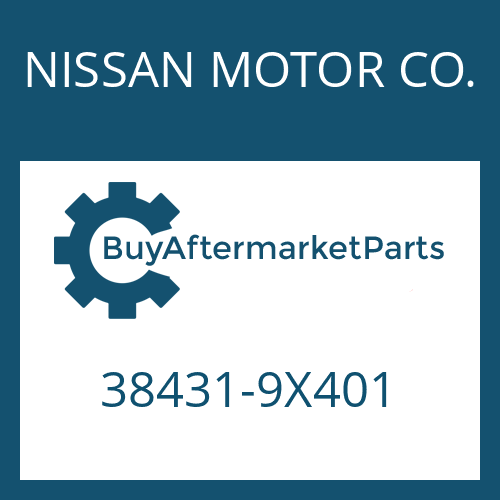 NISSAN MOTOR CO.

BuyAftermarketParts

38431-9X401